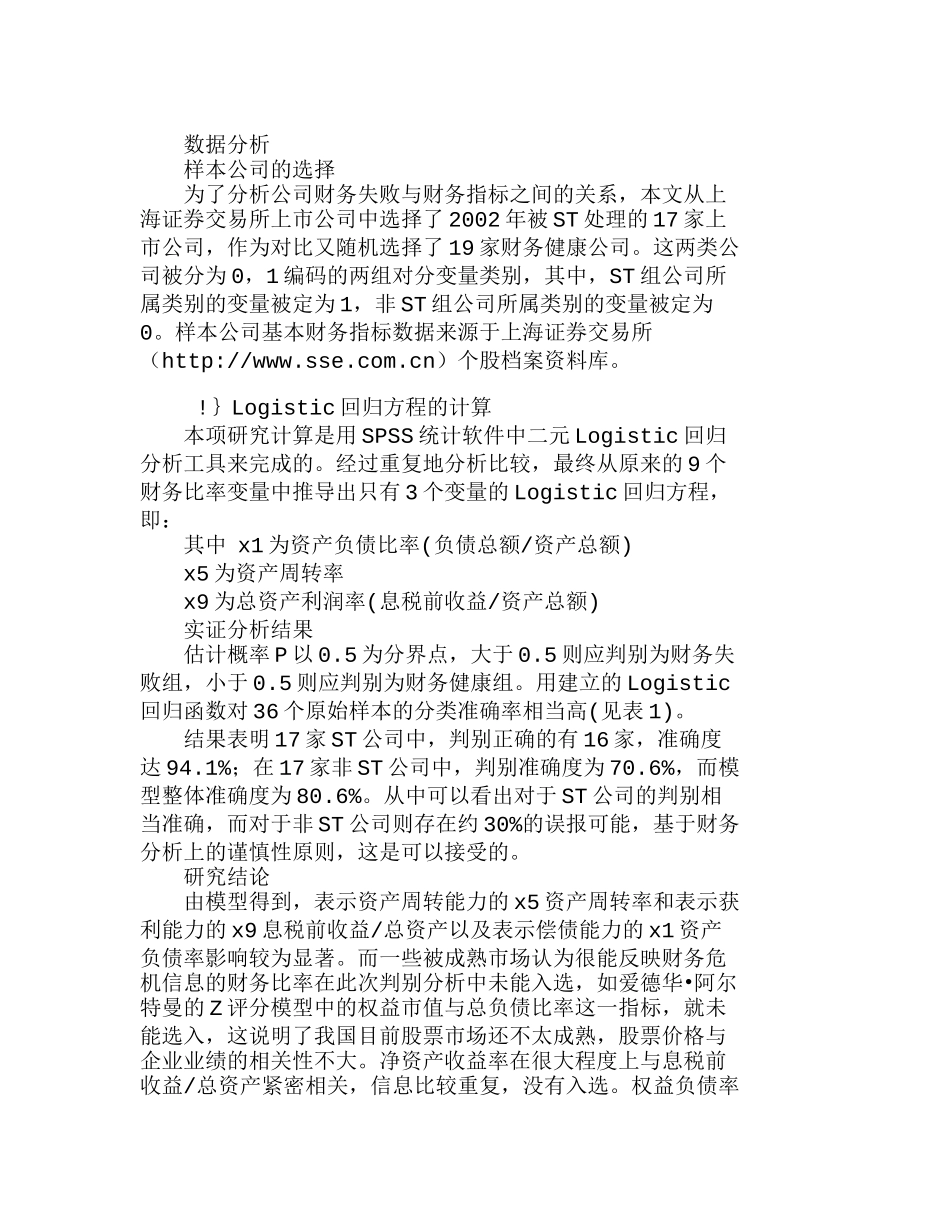 数据分析

样本公司的选择

为了分析公司财务失败与财务指标之间的关系，本文从上海证券交易所上市公司中选择了2002年被ST处理的17家上市公司，作为对比又随机选择了19家财务健康公司。这两类公司被分为0，1编码的两组对分变量类别，其中，ST组公司所属类别的变量被定为1，非ST组公司所属类别的变量被定为0。样本公司基本财务指标数据来源于上海证券交易所（http://www.sse.com.cn）个股档案资料库。

!｝Logistic回归方程的计算

本项研究计算是用SPSS统计软件中二元Logistic回归分析工具来完成的。经过重复地分析比较，最终从原来的9个财务比率变量中推导出只有3个变量的Logistic回归方程，即：

其中 x1为资产负债比率(负债总额/资产总额)

x5为资产周转率

x9为总资产利润率(息税前收益/资产总额)

实证分析结果

估计概率P以0.5为分界点，大于0.5则应判别为财务失败组，小于0.5则应判别为财务健康组。用建立的Logistic回归函数对36个原始样本的分类准确率相当高(见表1)。

结果表明17家ST公司中，判别正确的有16家，准确度达94.1%；在17家非ST公司中，判别准确度为70.6%，而模型整体准确度为80.6%。从中可以看出对于ST公司的判别相当准确，而对于非ST公司则存在约30%的误报可能，基于财务分析上的谨慎性原则，这是可以接受的。

研究结论

由模型得到，表示资产周转能力的x5资产周转率和表示获利能力的x9息税前收益/总资产以及表示偿债能力的x1资产负债率影响较为显著。而一些被成熟市场认为很能反映财务危机信息的财务比率在此次判别分析中未能入选，如爱德华•阿尔特曼的Z评分模型中的权益市值与总负债比率这一指标，就未能选入，这说明了我国目前股票市场还不太成熟，股票价格与企业业绩的相关性不大。净资产收益率在很大程度上与息税前收益/总资产紧密相关，信息比较重复，没有入选。权益负债率